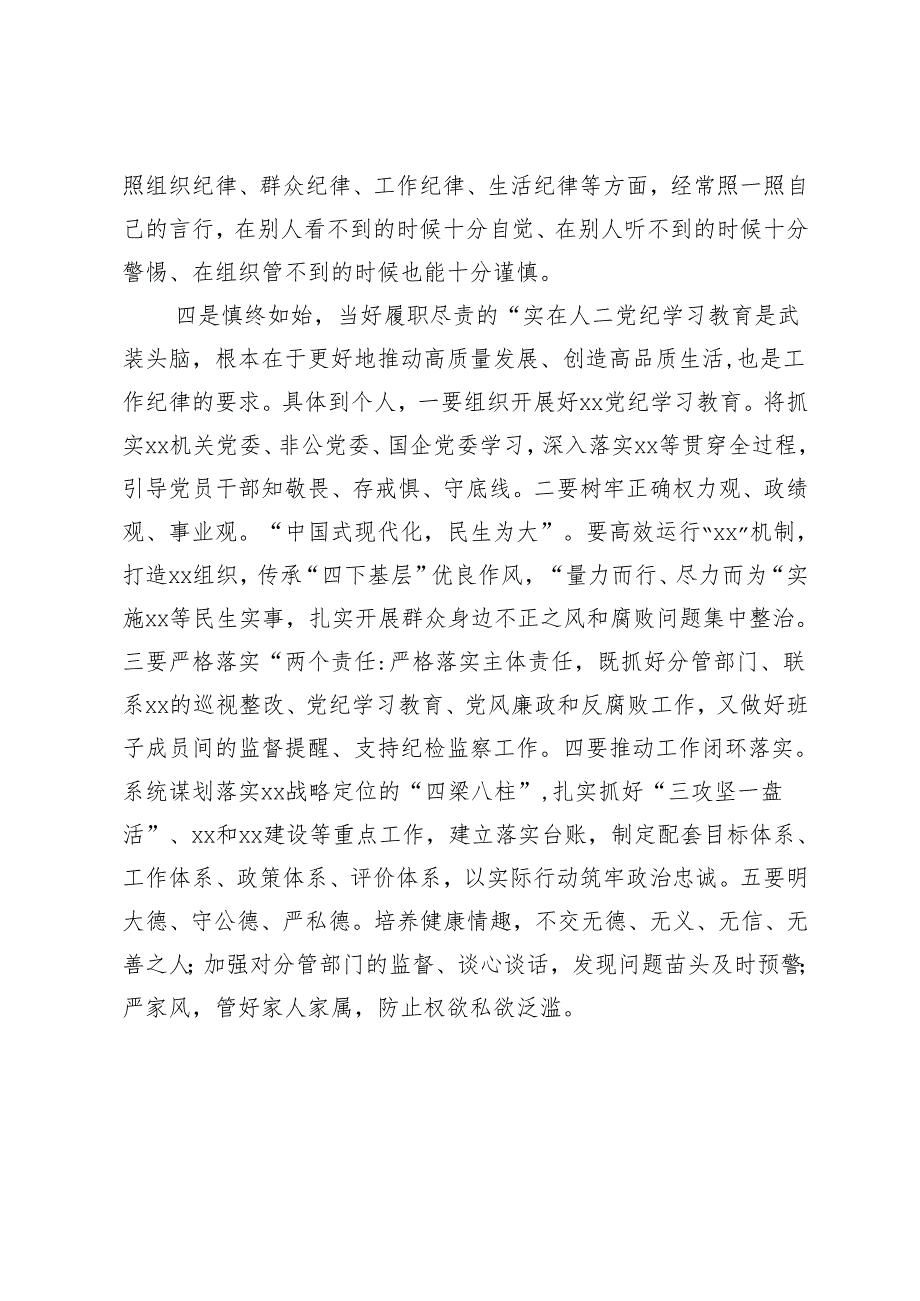 照组织纪律、群众纪律、工作纪律、生活纪律等方面，经常照一照自己的言行，在别人看不到的时候十分自觉、在别人听不到的时候十分警惕、在组织管不到的时候也能十分谨慎。

四是慎终如始，当好履职尽责的“实在人二党纪学习教育是武装头脑，根本在于更好地推动高质量发展、创造高品质生活，也是工作纪律的要求。具体到个人，一要组织开展好xx党纪学习教育。将抓实xx机关党委、非公党委、国企党委学习，深入落实xx等贯穿全过程，引导党员干部知敬畏、存戒惧、守底线。二要树牢正确权力观、政绩观、事业观。“中国式现代化，民生为大”。要高效运行“xx”机制，打造xx组织，传承“四下基层”优良作风，“量力而行、尽力而为“实施xx等民生实事，扎实开展群众身边不正之风和腐败问题集中整治。三要严格落实“两个责任:严格落实主体责任，既抓好分管部门、联系xx的巡视整改、党纪学习教育、党风廉政和反腐败工作，又做好班子成员间的监督提醒、支持纪检监察工作。四要推动工作闭环落实。系统谋划落实xx战略定位的“四梁八柱”,扎实抓好“三攻坚一盘活”、xx和xx建设等重点工作，建立落实台账，制定配套目标体系、工作体系、政策体系、评价体系，以实际行动筑牢政治忠诚。五要明大德、守公德、严私德。培养健康情趣，不交无德、无义、无信、无善之人;加强对分管部门的监督、谈心谈话，发现问题苗头及时预警;严家风，管好家人家属，防止权欲私欲泛滥。